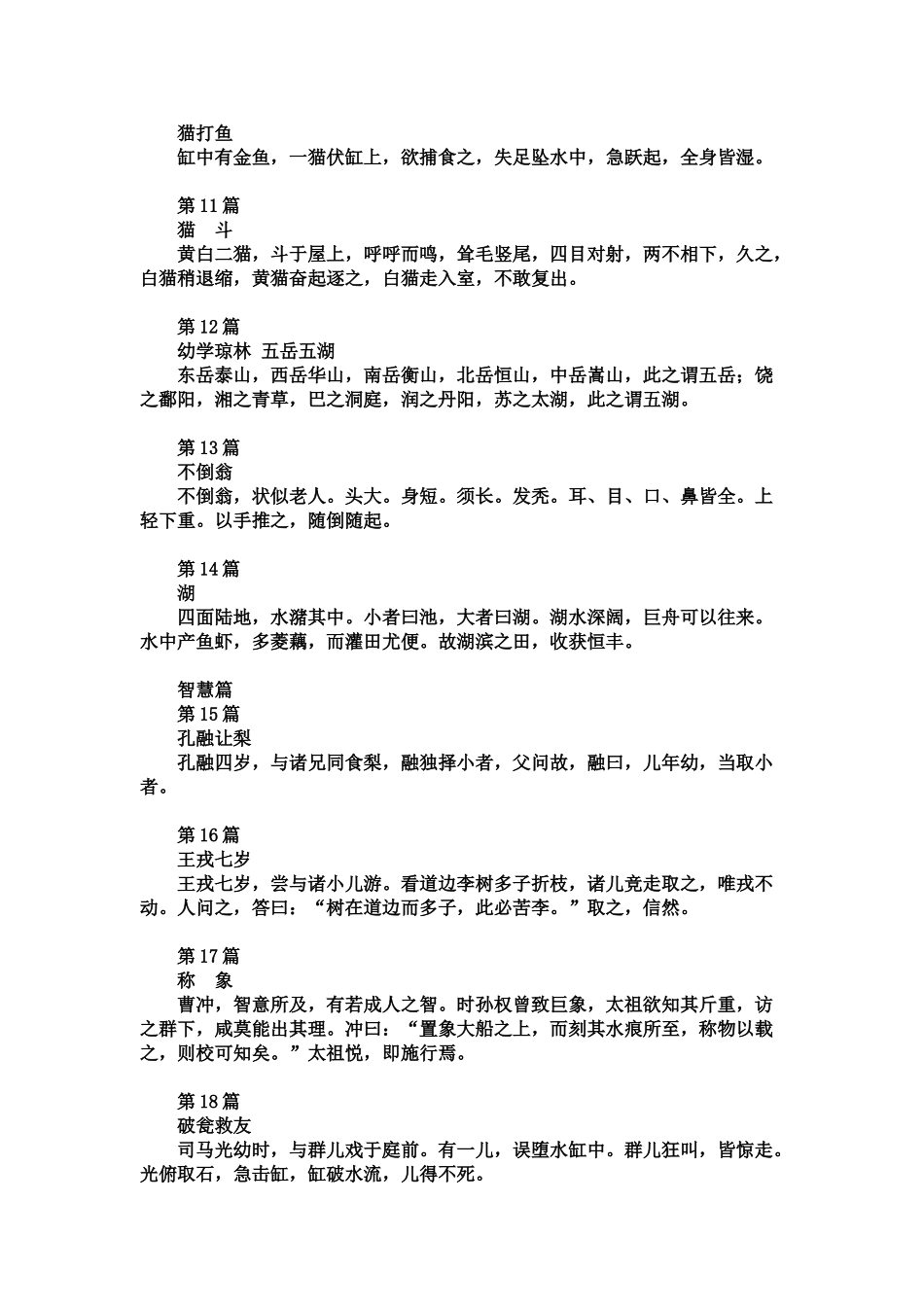 猫打鱼
缸中有金鱼，一猫伏缸上，欲捕食之，失足坠水中，急跃起，全身皆湿。

第 11 篇
猫　斗
黄白二猫，斗于屋上，呼呼而鸣，耸毛竖尾，四目对射，两不相下，久之，白猫稍退缩，黄猫奋起逐之，白猫走入室，不敢复出。

第 12 篇
幼学琼林 五岳五湖
东岳泰山，西岳华山，南岳衡山，北岳恒山，中岳嵩山，此之谓五岳；饶之鄱阳，湘之青草，巴之洞庭，润之丹阳，苏之太湖，此之谓五湖。

第 13 篇
不倒翁
不倒翁，状似老人。头大。身短。须长。发秃。耳、目、口、鼻皆全。上轻下重。以手推之，随倒随起。

第 14 篇
湖
四面陆地，水潴其中。小者曰池，大者曰湖。湖水深阔，巨舟可以往来。水中产鱼虾，多菱藕，而灌田尤便。故湖滨之田，收获恒丰。

智慧篇
第 15 篇
孔融让梨
孔融四岁，与诸兄同食梨，融独择小者，父问故，融曰，儿年幼，当取小者。

第 16 篇
王戎七岁
王戎七岁，尝与诸小儿游。看道边李树多子折枝，诸儿竞走取之，唯戎不动。人问之，答曰：“树在道边而多子，此必苦李。”取之，信然。

第 17 篇
称　象
曹冲，智意所及，有若成人之智。时孙权曾致巨象，太祖欲知其斤重，访之群下，咸莫能出其理。冲曰：“置象大船之上，而刻其水痕所至，称物以载之，则校可知矣。”太祖悦，即施行焉。

第 18 篇
破瓮救友
司马光幼时，与群儿戏于庭前。有一儿，误堕水缸中。群儿狂叫，皆惊走。光俯取石，急击缸，缸破水流，儿得不死。